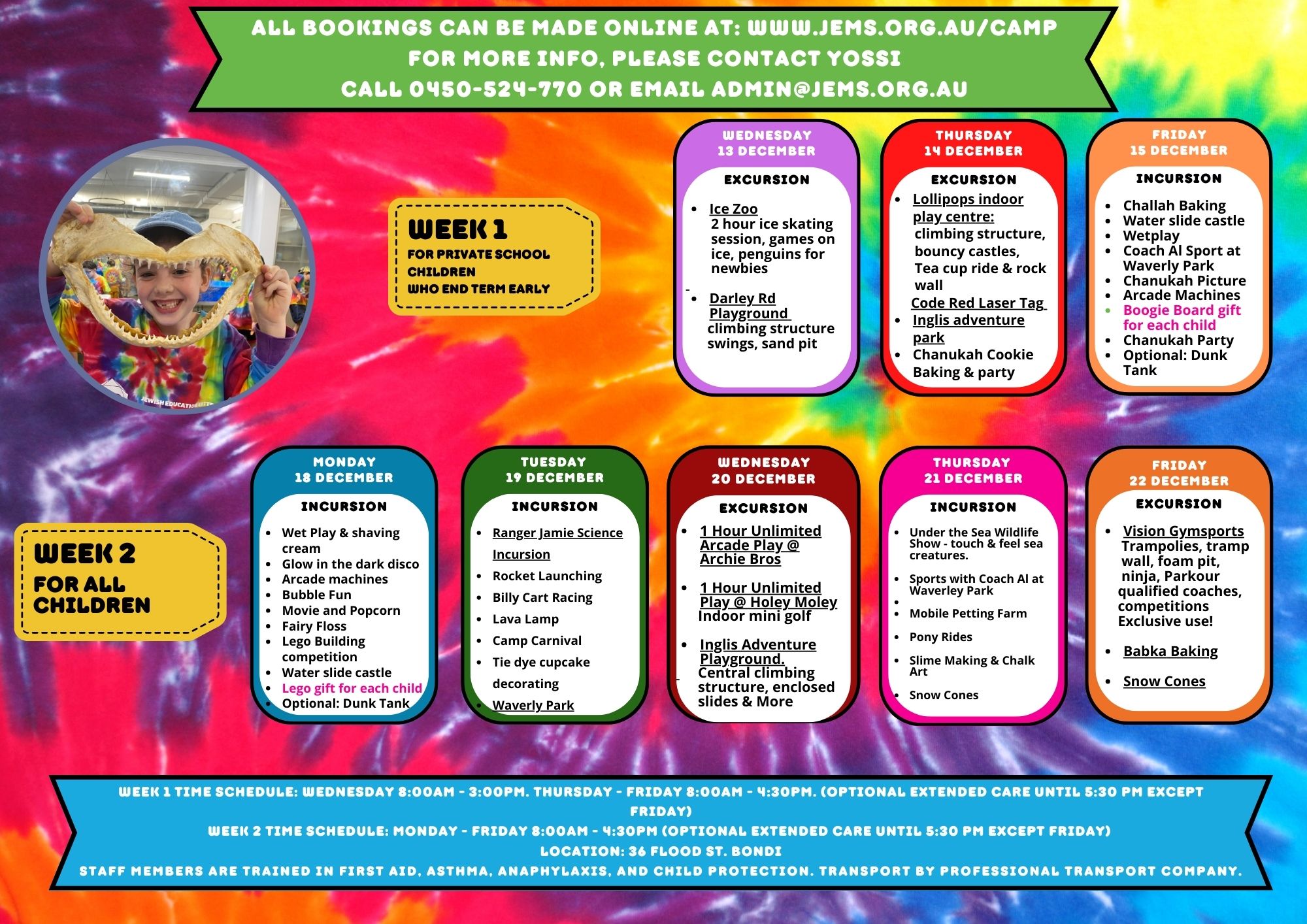 ALL BOOKINGS CAN BE MADE ONLINE AT: WWW.JEMS.ORG.AU/CAMP
FOR MORE INFO, PLEASE CONTACT YOSSI
CALL 0450-524-770 OR EMAIL ADMIN@JEMS.ORG.AU

JEWISH EDUCATION

WEEK 1
FOR PRIVATE SCHOOL CHILDREN WHO END TERM EARLY

WEDNESDAY
13 DECEMBER
EXCURSION
- Ice Zoo
2 hour ice skating session, games on ice, penguins for newbies
- Darley Rd Playground
climbing structure swings, sand pit

THURSDAY
14 DECEMBER
EXCURSION
- Lollipops indoor play centre:
climbing structure, bouncy castles, Tea cup ride & rock wall
Code Red Laser Tag
- Inglis adventure park
- Chanukah Cookie Baking & party

FRIDAY
15 DECEMBER
INCURSION
- Challah Baking
- Water slide castle
- Wetplay
- Coach Al Sport at Waverly Park
- Chanukah Picture
- Arcade Machines
- Boogie Board gift for each child
- Chanukah Party
- Optional: Dunk Tank

WEEK 2
FOR ALL CHILDREN

MONDAY
18 DECEMBER
INCURSION
- Wet Play & shaving cream
- Glow in the dark disco
- Arcade machines
- Bubble Fun
- Movie and Popcorn
- Fairy Floss
- Lego Building competition
- Water slide castle
- Lego gift for each child
- Optional: Dunk Tank

TUESDAY
19 DECEMBER
INCURSION
- Ranger Jamie Science Incursion
- Rocket Launching
- Billy Cart Racing
- Lava Lamp
- Camp Carnival
- Tie dye cupcake decorating
- Waverly Park

WEDNESDAY
20 DECEMBER
EXCURSION
- 1 Hour Unlimited Arcade Play @ Archie Bros
- 1 Hour Unlimited Play @ Holey Moley
Indoor mini golf
- Inglis Adventure Playground.
Central climbing structure, enclosed slides & More

THURSDAY
21 DECEMBER
INCURSION
- Under the Sea Wildlife Show - touch & feel sea creatures.
- Sports with Coach Al at Waverley Park
- Mobile Petting Farm
- Pony Rides
- Slime Making & Chalk Art
- Snow Cones

FRIDAY
22 DECEMBER
EXCURSION
- Vision Gymsports
Trampolies, tramp wall, foam pit, ninja, Parkour qualified coaches, competitions Exclusive use!
- Babka Baking
- Snow Cones

WEEK 1 TIME SCHEDULE: WEDNESDAY 8:00AM - 3:00PM. THURSDAY - FRIDAY 8:00AM - 4:30PM. (OPTIONAL EXTENDED CARE UNTIL 5:30 PM EXCEPT FRIDAY)
WEEK 2 TIME SCHEDULE: MONDAY - FRIDAY 8:00AM - 4:30PM (OPTIONAL EXTENDED CARE UNTIL 5:30 PM EXCEPT FRIDAY)
LOCATION: 36 FLOOD ST. BONDI
STAFF MEMBERS ARE TRAINED IN FIRST AID, ASTHMA, ANAPHYLAXIS, AND CHILD PROTECTION. TRANSPORT BY PROFESSIONAL TRANSPORT COMPANY.